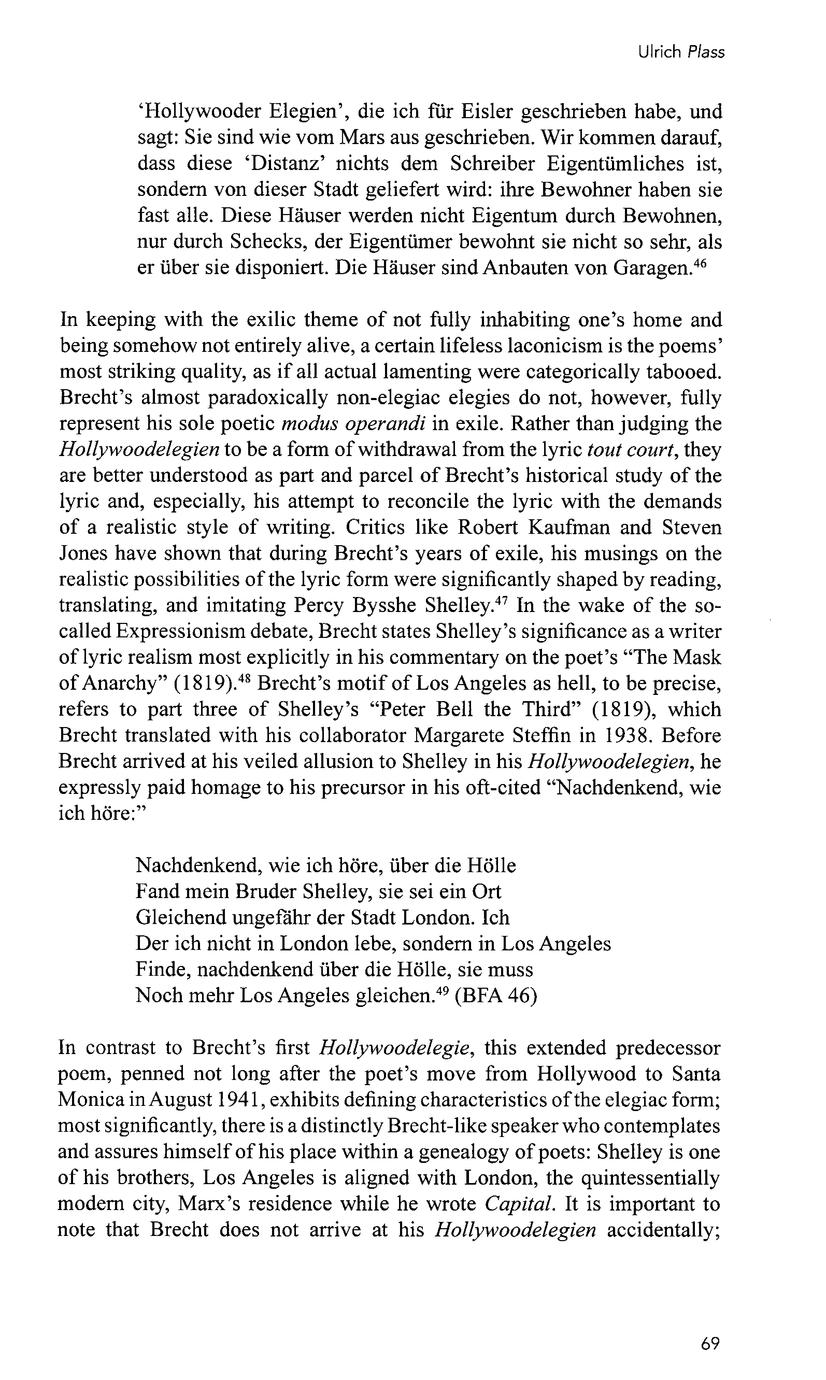 Ulrich Plass

'Hollywooder Elegien', die ich für Eisler geschrieben habe, und sagt: Sie sind wie vom Mars aus geschrieben. Wir kommen darauf, dass diese 'Distanz' nichts dem Schreiber Eigentümliches ist, sondern von dieser Stadt geliefert wird: ihre Bewohner haben sie fast alle. Diese Häuser werden nicht Eigentum durch Bewohnen, nur durch Schecks, der Eigentümer bewohnt sie nicht so sehr, als er über sie disponiert. Die Häuser sind Anbauten von Garagen.$^{46}$

In keeping with the exilic theme of not fully inhabiting one's home and being somehow not entirely alive, a certain lifeless laconicism is the poems' most striking quality, as if all actual lamenting were categorically tabooed. Brecht's almost paradoxically non-elegiac elegies do not, however, fully represent his sole poetic modus operandi in exile. Rather than judging the Hollywoodelegien to be a form of withdrawal from the lyric tout court, they are better understood as part and parcel of Brecht's historical study of the lyric and, especially, his attempt to reconcile the lyric with the demands of a realistic style of writing. Critics like Robert Kaufman and Steven Jones have shown that during Brecht's years of exile, his musings on the realistic possibilities of the lyric form were significantly shaped by reading, translating, and imitating Percy Bysshe Shelley.$^{47}$ In the wake of the so-called Expressionism debate, Brecht states Shelley's significance as a writer of lyric realism most explicitly in his commentary on the poet's "The Mask of Anarchy" (1819).$^{48}$ Brecht's motif of Los Angeles as hell, to be precise, refers to part three of Shelley's "Peter Bell the Third" (1819), which Brecht translated with his collaborator Margarete Steffin in 1938. Before Brecht arrived at his veiled allusion to Shelley in his Hollywoodelegien, he expressly paid homage to his precursor in his oft-cited "Nachdenkend, wie ich höre:"

Nachdenkend, wie ich höre, über die Hölle
Fand mein Bruder Shelley, sie sei ein Ort
Gleichend ungefähr der Stadt London. Ich
Der ich nicht in London lebe, sondern in Los Angeles
Finde, nachdenkend über die Hölle, sie muss
Noch mehr Los Angeles gleichen.$^{49}$ (BFA 46)

In contrast to Brecht's first Hollywoodelegie, this extended predecessor poem, penned not long after the poet's move from Hollywood to Santa Monica in August 1941, exhibits defining characteristics of the elegiac form; most significantly, there is a distinctly Brecht-like speaker who contemplates and assures himself of his place within a genealogy of poets: Shelley is one of his brothers, Los Angeles is aligned with London, the quintessentially modern city, Marx's residence while he wrote Capital. It is important to note that Brecht does not arrive at his Hollywoodelegien accidentally;

69